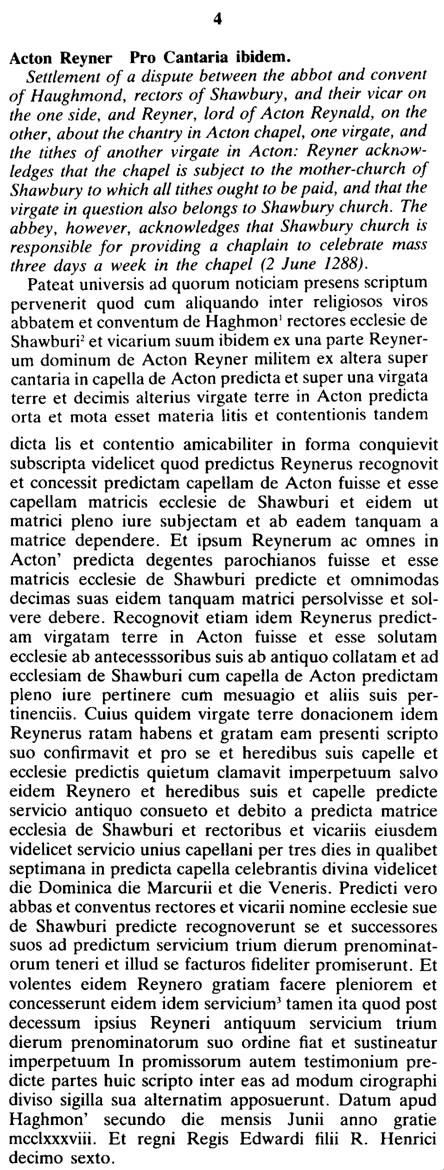 4

**Acton Reyner Pro Cantaria ibidem.**

*Settlement of a dispute between the abbot and convent of Haughmond, rectors of Shawbury, and their vicar on the one side, and Reyner, lord of Acton Reynald, on the other, about the chantry in Acton chapel, one virgate, and the tithes of another virgate in Acton: Reyner acknowledges that the chapel is subject to the mother-church of Shawbury to which all tithes ought to be paid, and that the virgate in question also belongs to Shawbury church. The abbey, however, acknowledges that Shawbury church is responsible for providing a chaplain to celebrate mass three days a week in the chapel (2 June 1288).*

Pateat universis ad quorum noticiam presens scriptum pervenerit quod cum aliquando inter religiosos viros abbatem et conventum de Haghmon$^1$ rectores ecclesie de Shawburi$^2$ et vicarium suum ibidem ex una parte Reynerum dominum de Acton Reyner militem ex altera super cantaria in capella de Acton predicta et super una virgata terre et decimis alterius virgate terre in Acton predicta orta et mota esset materia litis et contentionis tandem dicta lis et contentio amicabiliter in forma conquievit subscripta videlicet quod predictus Reynerus recognovit et concessit predictam capellam de Acton fuisse et esse capellam matricis ecclesie de Shawburi et eidem ut matrici pleno iure subjectam et ab eadem tanquam a matrice dependere. Et ipsum Reynerum ac omnes in Acton' predicta degentes parochianos fuisse et esse matricis ecclesie de Shawburi predicte et omnimodas decimas suas eidem tanquam matrici persolvisse et solvere debere. Recognovit etiam idem Reynerus predictam virgatam terre in Acton fuisse et esse solutam ecclesie ab antecesssoribus suis ab antiquo collatam et ad ecclesiam de Shawburi cum capella de Acton predictam pleno iure pertinere cum mesuagio et aliis suis pertinenciis. Cuius quidem virgate terre donacionem idem Reynerus ratam habens et gratam eam presenti scripto suo confirmavit et pro se et heredibus suis capelle et ecclesie predictis quietum clamavit imperpetuum salvo eidem Reynero et heredibus suis et capelle predicte servicio antiquo consueto et debito a predicta matrice ecclesia de Shawburi et rectoribus et vicariis eiusdem videlicet servicio unius capellani per tres dies in qualibet septimana in predicta capella celebrantis divina videlicet die Dominica die Marcurii et die Veneris. Predicti vero abbas et conventus rectores et vicarii nomine ecclesie sue de Shawburi predicte recognoverunt se et successores suos ad predictum servicium trium dierum prenominatorum teneri et illud se facturos fideliter promiserunt. Et volentes eidem Reynero gratiam facere pleniorem et concesserunt eidem idem servicium$^3$ tamen ita quod post decessum ipsius Reyneri antiquum servicium trium dierum prenominatorum suo ordine fiat et sustineatur imperpetuum In promissorum autem testimonium predicte partes huic scripto inter eas ad modum cirographi diviso sigilla sua alternatim apposuerunt. Datum apud Haghmon' secundo die mensis Junii anno gratie mcclxxxviii. Et regni Regis Edwardi filii R. Henrici decimo sexto.